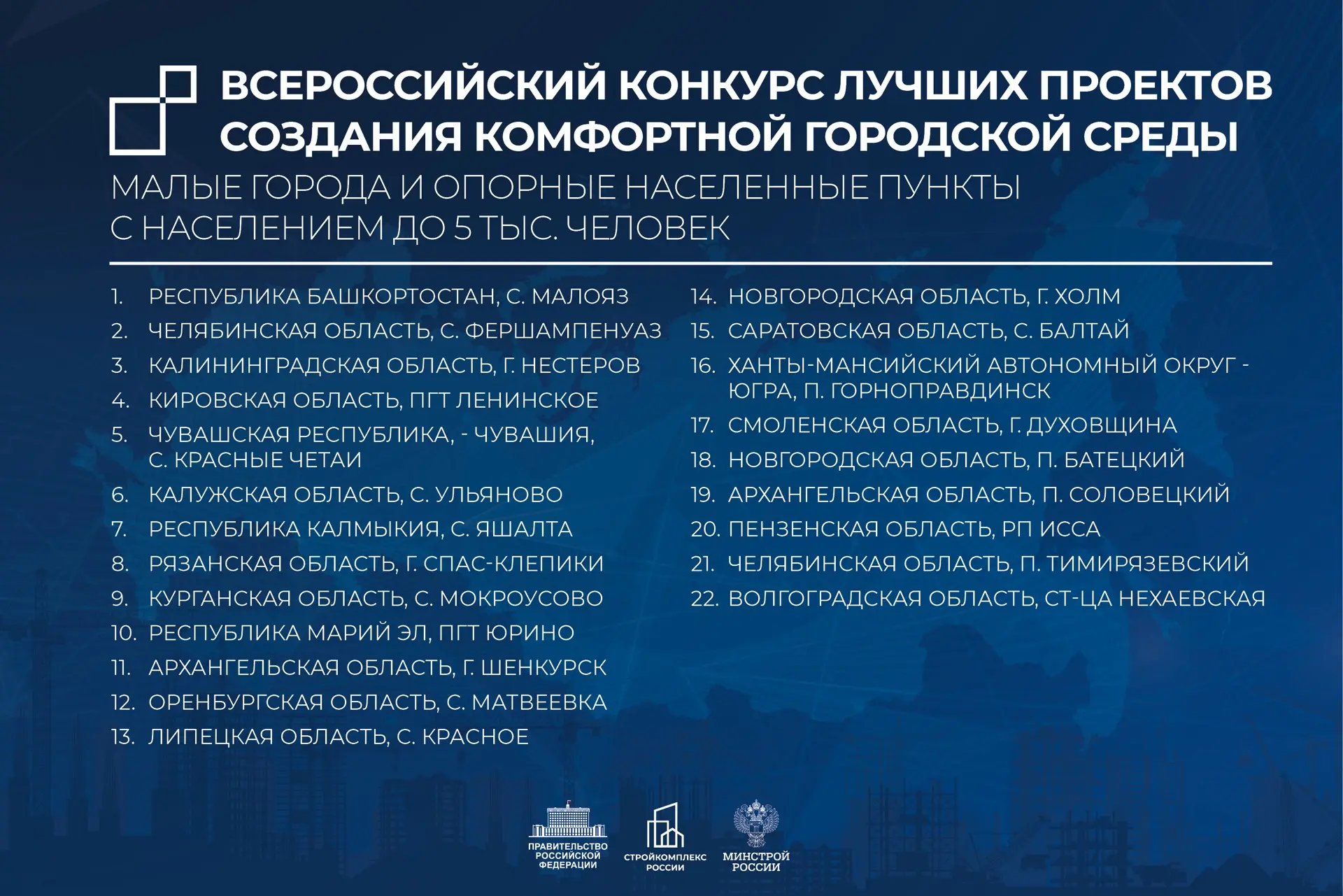 ВСЕРОССИЙСКИЙ КОНКУРС ЛУЧШИХ ПРОЕКТОВ СОЗДАНИЯ КОМФОРТНОЙ ГОРОДСКОЙ СРЕДЫ

МАЛЫЕ ГОРОДА И ОПОРНЫЕ НАСЕЛЕННЫЕ ПУНКТЫ С НАСЕЛЕНИЕМ ДО 5 ТЫС. ЧЕЛОВЕК

1. РЕСПУБЛИКА БАШКОРТОСТАН, С. МАЛОЯЗ
2. ЧЕЛЯБИНСКАЯ ОБЛАСТЬ, С. ФЕРШАМПЕНУАЗ
3. КАЛИНИНГРАДСКАЯ ОБЛАСТЬ, Г. НЕСТЕРОВ
4. КИРОВСКАЯ ОБЛАСТЬ, ПГТ ЛЕНИНСКОЕ
5. ЧУВАШСКАЯ РЕСПУБЛИКА, - ЧУВАШИЯ, С. КРАСНЫЕ ЧЕТАИ
6. КАЛУЖСКАЯ ОБЛАСТЬ, С. УЛЬЯНОВО
7. РЕСПУБЛИКА КАЛМЫКИЯ, С. ЯШАЛТА
8. РЯЗАНСКАЯ ОБЛАСТЬ, Г. СПАС-КЛЕПИКИ
9. КУРГАНСКАЯ ОБЛАСТЬ, С. МОКРОУСОВО
10. РЕСПУБЛИКА МАРИЙ ЭЛ, ПГТ ЮРИНО
11. АРХАНГЕЛЬСКАЯ ОБЛАСТЬ, Г. ШЕНКУРСК
12. ОРЕНБУРГСКАЯ ОБЛАСТЬ, С. МАТВЕЕВКА
13. ЛИПЕЦКАЯ ОБЛАСТЬ, С. КРАСНОЕ

14. НОВГОРОДСКАЯ ОБЛАСТЬ, Г. ХОЛМ
15. САРАТОВСКАЯ ОБЛАСТЬ, С. БАЛТАЙ
16. ХАНТЫ-МАНСИЙСКИЙ АВТОНОМНЫЙ ОКРУГ - ЮГРА, П. ГОРНОПРАВДИНСК
17. СМОЛЕНСКАЯ ОБЛАСТЬ, Г. ДУХОВЩИНА
18. НОВГОРОДСКАЯ ОБЛАСТЬ, П. БАТЕЦКИЙ
19. АРХАНГЕЛЬСКАЯ ОБЛАСТЬ, П. СОЛОВЕЦКИЙ
20. ПЕНЗЕНСКАЯ ОБЛАСТЬ, РП ИССА
21. ЧЕЛЯБИНСКАЯ ОБЛАСТЬ, П. ТИМИРЯЗЕВСКИЙ
22. ВОЛГОГРАДСКАЯ ОБЛАСТЬ, СТ-ЦА НЕХАЕВСКАЯ

ПРАВИТЕЛЬСТВО РОССИЙСКОЙ ФЕДЕРАЦИИ

СТРОЙКОМПЛЕКС РОССИИ

МИНСТРОЙ РОССИИ